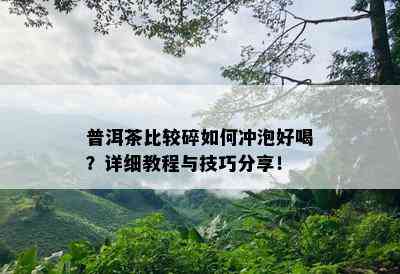 普洱茶比较碎如何冲泡好喝？详细教程与技巧分享！